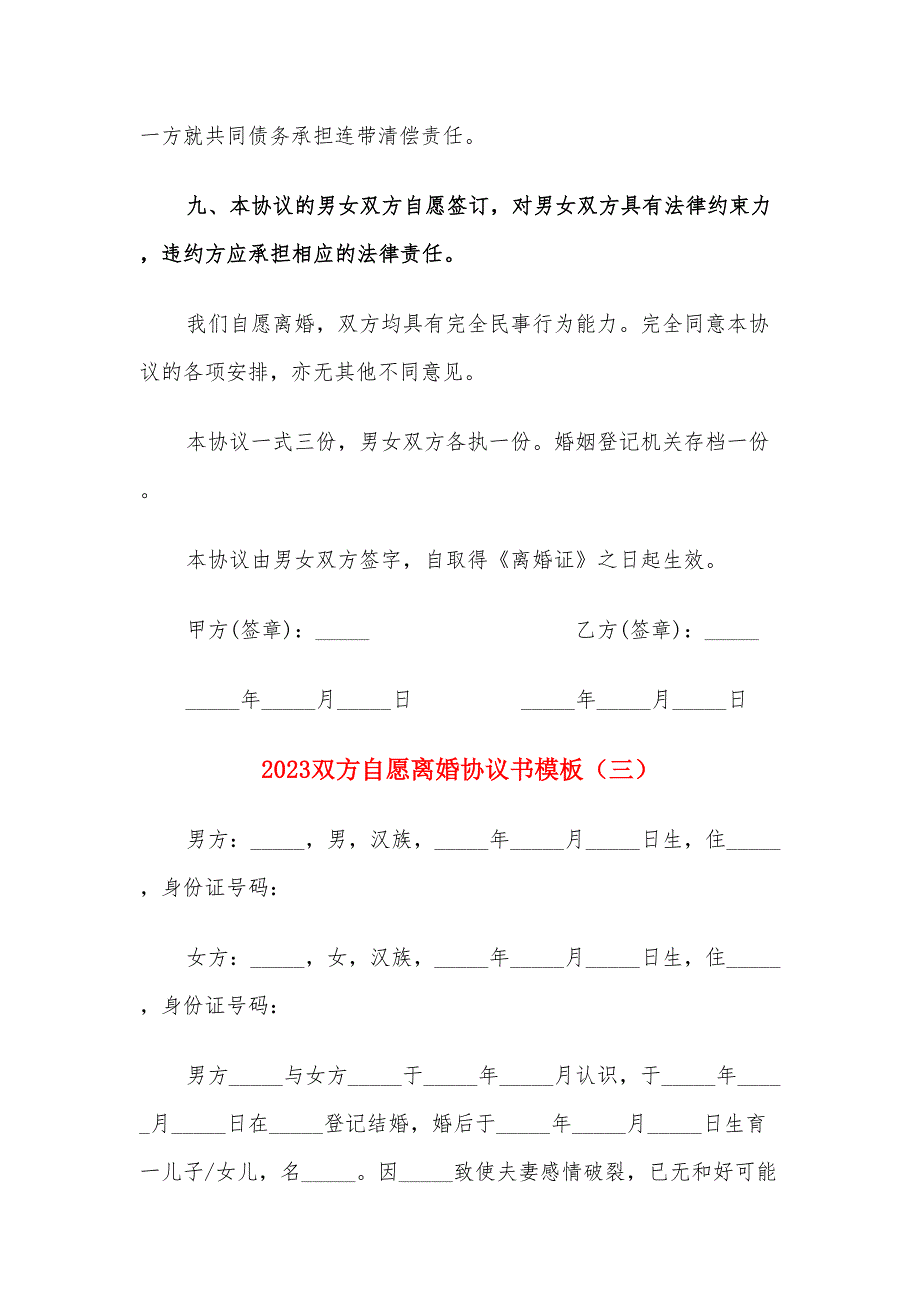 一方就共同债务承担连带清偿责任。

九、本协议的男女双方自愿签订，对男女双方具有法律约束力，违约方应承担相应的法律责任。

我们自愿离婚，双方均具有完全民事行为能力。完全同意本协议的各项安排，亦无其他不同意见。

本协议一式三份，男女双方各执一份。婚姻登记机关存档一份。

本协议由男女双方签字，自取得《离婚证》之日起生效。

甲方(签章)：_____ 乙方(签章)：_____

_____年_____月_____日 _____年_____月_____日

2023双方自愿离婚协议书模板（三）

男方：_____，男，汉族，_____年_____月_____日生，住_____，身份证号码：

女方：_____，女，汉族，_____年_____月_____日生，住_____，身份证号码：

男方_____与女方_____于_____年_____月认识，于_____年_____月_____日在_____登记结婚，婚后于_____年_____月_____日生育一儿子/女儿，名_____。因_____致使夫妻感情破裂，已无和好可能